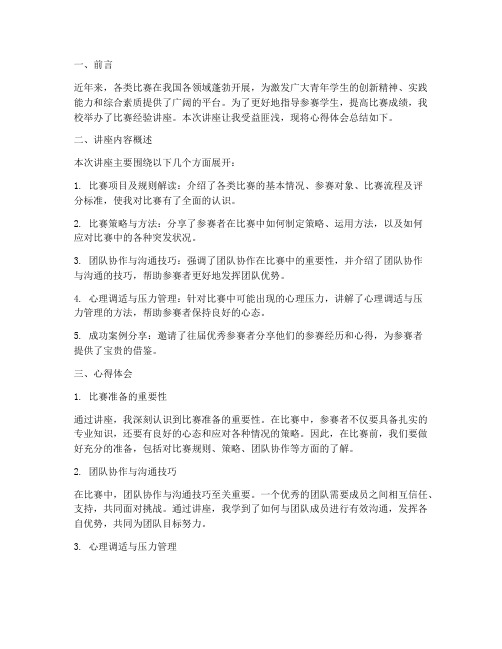 一、前言

近年来，各类比赛在我国各领域蓬勃开展，为激发广大青年学生的创新精神、实践能力和综合素质提供了广阔的平台。为了更好地指导参赛学生，提高比赛成绩，我校举办了比赛经验讲座。本次讲座让我受益匪浅，现将心得体会总结如下。

二、讲座内容概述

本次讲座主要围绕以下几个方面展开：

1. 比赛项目及规则解读：介绍了各类比赛的基本情况、参赛对象、比赛流程及评分标准，使我对比赛有了全面的认识。

2. 比赛策略与方法：分享了参赛者在比赛中如何制定策略、运用方法，以及如何应对比赛中的各种突发状况。

3. 团队协作与沟通技巧：强调了团队协作在比赛中的重要性，并介绍了团队协作与沟通的技巧，帮助参赛者更好地发挥团队优势。

4. 心理调适与压力管理：针对比赛中可能出现的心理压力，讲解了心理调适与压力管理的方法，帮助参赛者保持良好的心态。

5. 成功案例分享：邀请了往届优秀参赛者分享他们的参赛经历和心得，为参赛者提供了宝贵的借鉴。

三、心得体会

1. 比赛准备的重要性

通过讲座，我深刻认识到比赛准备的重要性。在比赛中，参赛者不仅要具备扎实的专业知识，还要有良好的心态和应对各种情况的策略。因此，在比赛前，我们要做好充分的准备，包括对比赛规则、策略、团队协作等方面的了解。

2. 团队协作与沟通技巧

在比赛中，团队协作与沟通技巧至关重要。一个优秀的团队需要成员之间相互信任、支持，共同面对挑战。通过讲座，我学到了如何与团队成员进行有效沟通，发挥各自优势，共同为团队目标努力。

3. 心理调适与压力管理